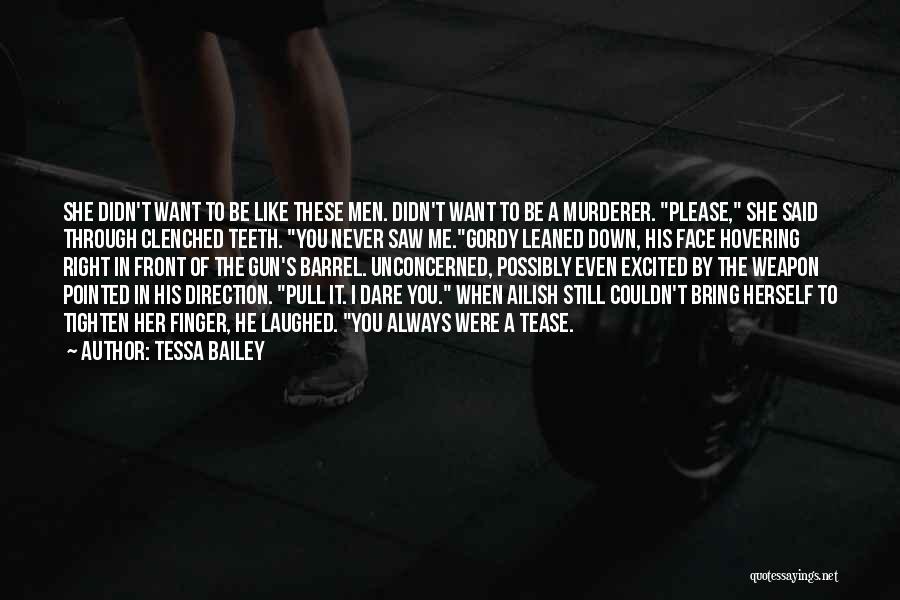 SHE DIDN'T WANT TO BE LIKE THESE MEN. DIDN'T WANT TO BE A MURDERER. "PLEASE," SHE SAID THROUGH CLENCHED TEETH. "YOU NEVER SAW ME."GORDY LEANED DOWN, HIS FACE HOVERING RIGHT IN FRONT OF THE GUN'S BARREL. UNCONCERNED, POSSIBLY EVEN EXCITED BY THE WEAPON POINTED IN HIS DIRECTION. "PULL IT. I DARE YOU." WHEN AILISH STILL COULDN'T BRING HERSELF TO TIGHTEN HER FINGER, HE LAUGHED. "YOU ALWAYS WERE A TEASE.

— AUTHOR: TESSA BAILEY

quotessayings.net